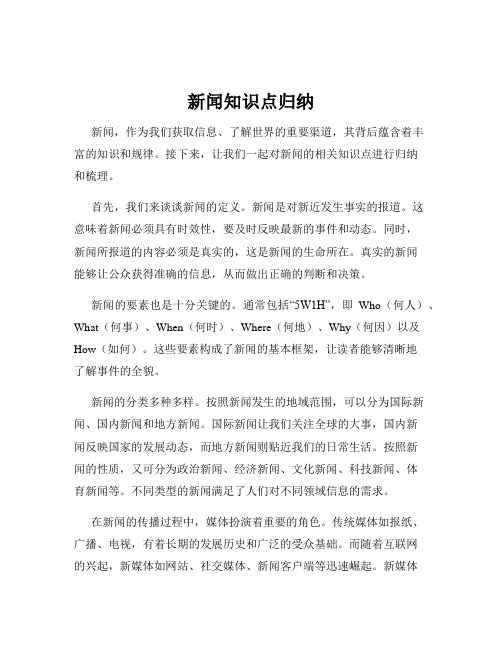 新闻知识点归纳

新闻，作为我们获取信息、了解世界的重要渠道，其背后蕴含着丰富的知识和规律。接下来，让我们一起对新闻的相关知识点进行归纳和梳理。

首先，我们来谈谈新闻的定义。新闻是对新近发生事实的报道。这意味着新闻必须具有时效性，要及时反映最新的事件和动态。同时，新闻所报道的内容必须是真实的，这是新闻的生命所在。真实的新闻能够让公众获得准确的信息，从而做出正确的判断和决策。

新闻的要素也是十分关键的。通常包括“5W1H”，即 Who（何人）、What（何事）、When（何时）、Where（何地）、Why（何因）以及 How（如何）。这些要素构成了新闻的基本框架，让读者能够清晰地了解事件的全貌。

新闻的分类多种多样。按照新闻发生的地域范围，可以分为国际新闻、国内新闻和地方新闻。国际新闻让我们关注全球的大事，国内新闻反映国家的发展动态，而地方新闻则贴近我们的日常生活。按照新闻的性质，又可分为政治新闻、经济新闻、文化新闻、科技新闻、体育新闻等。不同类型的新闻满足了人们对不同领域信息的需求。

在新闻的传播过程中，媒体扮演着重要的角色。传统媒体如报纸、广播、电视，有着长期的发展历史和广泛的受众基础。而随着互联网的兴起，新媒体如网站、社交媒体、新闻客户端等迅速崛起。新媒体